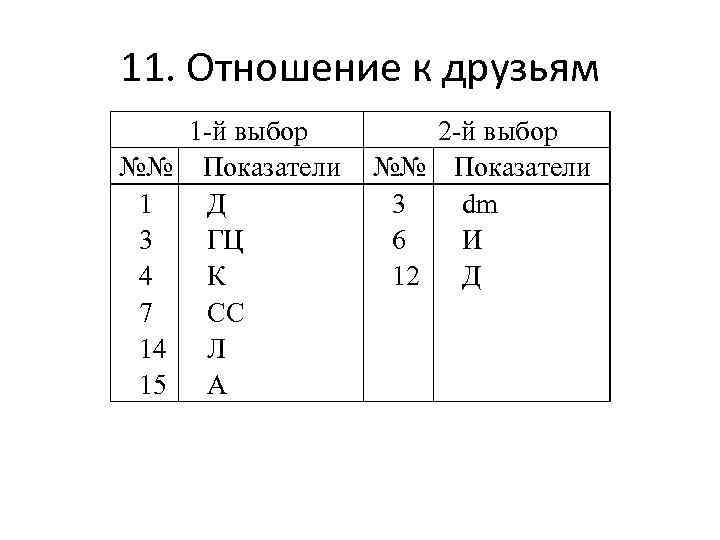 11. Отношение к друзьям

| 1-й выбор | | 2-й выбор | |
|---|---|---|---|
| №№ | Показатели | №№ | Показатели |
| 1 | Д | 3 | dm |
| 3 | ГЦ | 6 | И |
| 4 | К | 12 | Д |
| 7 | СС | | |
| 14 | Л | | |
| 15 | А | | |